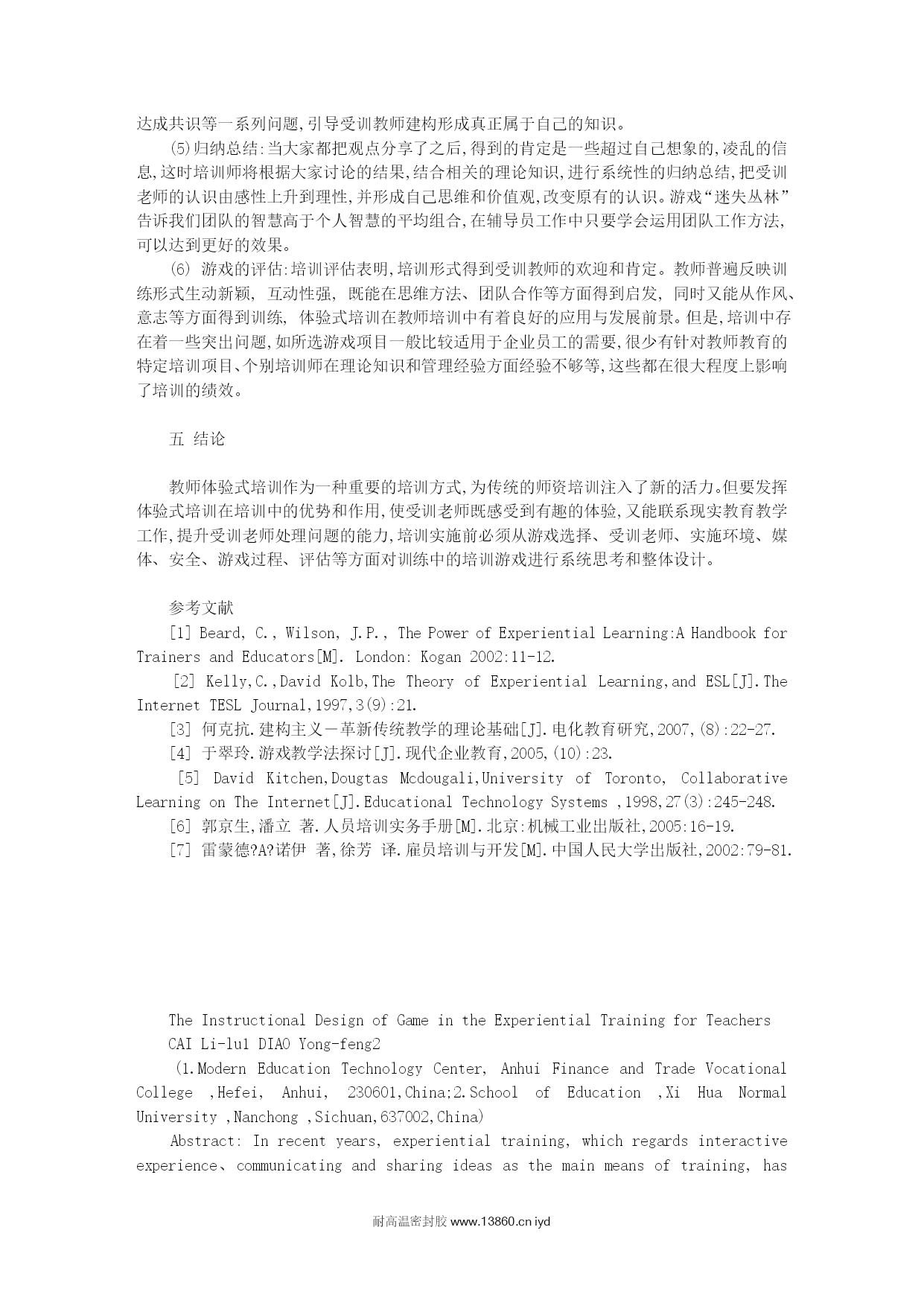 达成共识等一系列问题,引导受训教师建构形成真正属于自己的知识。

(5)归纳总结:当大家都把观点分享了之后,得到的肯定是一些超过自己想象的,凌乱的信息,这时培训师将根据大家讨论的结果,结合相关的理论知识,进行系统性的归纳总结,把受训老师的认识由感性上升到理性,并形成自己思维和价值观,改变原有的认识。游戏“迷失丛林”告诉我们团队的智慧高于个人智慧的平均组合,在辅导员工作中只要学会运用团队工作方法,可以达到更好的效果。

(6) 游戏的评估:培训评估表明,培训形式得到受训教师的欢迎和肯定。教师普遍反映训练形式生动新颖, 互动性强, 既能在思维方法、团队合作等方面得到启发, 同时又能从作风、意志等方面得到训练, 体验式培训在教师培训中有着良好的应用与发展前景。但是,培训中存在着一些突出问题,如所选游戏项目一般比较适用于企业员工的需要,很少有针对教师教育的特定培训项目、个别培训师在理论知识和管理经验方面经验不够等,这些都在很大程度上影响了培训的绩效。

五 结论

教师体验式培训作为一种重要的培训方式,为传统的师资培训注入了新的活力。但要发挥体验式培训在培训中的优势和作用,使受训老师既感受到有趣的体验,又能联系现实教育教学工作,提升受训老师处理问题的能力,培训实施前必须从游戏选择、受训老师、实施环境、媒体、安全、游戏过程、评估等方面对训练中的培训游戏进行系统思考和整体设计。

参考文献

[1] Beard, C., Wilson, J.P., The Power of Experiential Learning:A Handbook for Trainers and Educators[M]. London: Kogan 2002:11-12.

[2] Kelly,C.,David Kolb,The Theory of Experiential Learning,and ESL[J].The Internet TESL Journal,1997,3(9):21.

[3] 何克抗.建构主义－革新传统教学的理论基础[J].电化教育研究,2007,(8):22-27.

[4] 于翠玲.游戏教学法探讨[J].现代企业教育,2005,(10):23.

[5] David Kitchen,Dougtas Mcdougali,University of Toronto, Collaborative Learning on The Internet[J].Educational Technology Systems ,1998,27(3):245-248.

[6] 郭京生,潘立 著.人员培训实务手册[M].北京:机械工业出版社,2005:16-19.

[7] 雷蒙德?A?诺伊 著,徐芳 译.雇员培训与开发[M].中国人民大学出版社,2002:79-81.

The Instructional Design of Game in the Experiential Training for Teachers

CAI Li-lu1 DIAO Yong-feng2

(1.Modern Education Technology Center, Anhui Finance and Trade Vocational College ,Hefei, Anhui, 230601,China;2.School of Education ,Xi Hua Normal University ,Nanchong ,Sichuan,637002,China)

Abstract: In recent years, experiential training, which regards interactive experience、communicating and sharing ideas as the main means of training, has

耐高温密封胶 www.13860.cn iyd